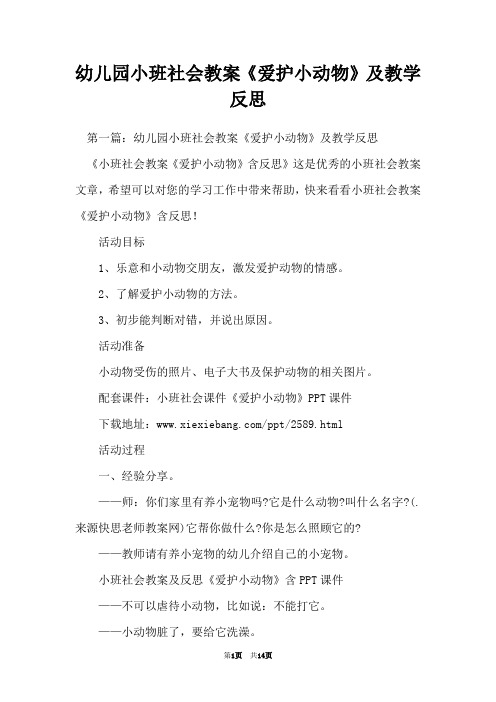 幼儿园小班社会教案《爱护小动物》及教学反思

第一篇：幼儿园小班社会教案《爱护小动物》及教学反思

《小班社会教案《爱护小动物》含反思》这是优秀的小班社会教案文章，希望可以对您的学习工作中带来帮助，快来看看小班社会教案《爱护小动物》含反思！

活动目标

1、乐意和小动物交朋友，激发爱护动物的情感。

2、了解爱护小动物的方法。

3、初步能判断对错，并说出原因。

活动准备

小动物受伤的照片、电子大书及保护动物的相关图片。

配套课件：小班社会课件《爱护小动物》PPT课件

下载地址：www.xiexiebang.com/ppt/2589.html

活动过程

一、经验分享。

——师：你们家里有养小宠物吗?它是什么动物?叫什么名字?(.来源快思老师教案网)它帮你做什么?你是怎么照顾它的?

——教师请有养小宠物的幼儿介绍自己的小宠物。

小班社会教案及反思《爱护小动物》含PPT课件

——不可以虐待小动物，比如说：不能打它。

——小动物脏了，要给它洗澡。

第1页 共14页